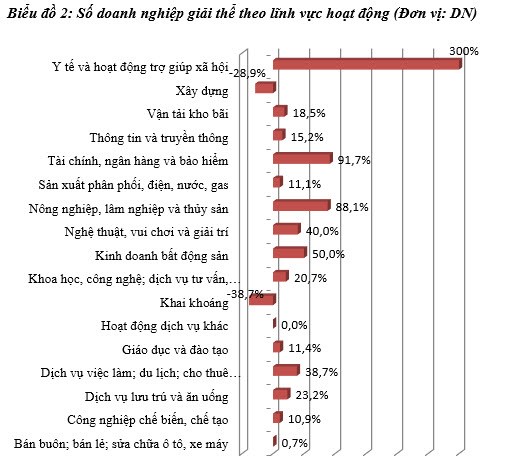 Biểu đồ 2: Số doanh nghiệp giải thể theo lĩnh vực hoạt động (Đơn vị: DN)

Y tế và hoạt động trợ giúp xã hội
300%
Xây dựng
-28,9%
Vận tải kho bãi
18,5%
Thông tin và truyền thông
15,2%
Tài chính, ngân hàng và bảo hiểm
91,7%
Sản xuất phân phối, điện, nước, gas
11,1%
Nông nghiệp, lâm nghiệp và thủy sản
88,1%
Nghệ thuật, vui chơi và giải trí
40,0%
Kinh doanh bất động sản
50,0%
Khoa học, công nghệ; dịch vụ tư vấn,…
20,7%
Khai khoáng
-38,7%
Hoạt động dịch vụ khác
0,0%
Giáo dục và đào tạo
11,4%
Dịch vụ việc làm; du lịch; cho thuê…
38,7%
Dịch vụ lưu trú và ăn uống
23,2%
Công nghiệp chế biến, chế tạo
10,9%
Bán buôn; bán lẻ; sửa chữa ô tô, xe máy
0,7%